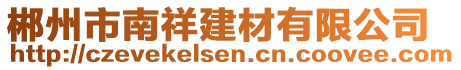 郴州市南祥建材有限公司
http://czevekelsen.cn.coovee.com